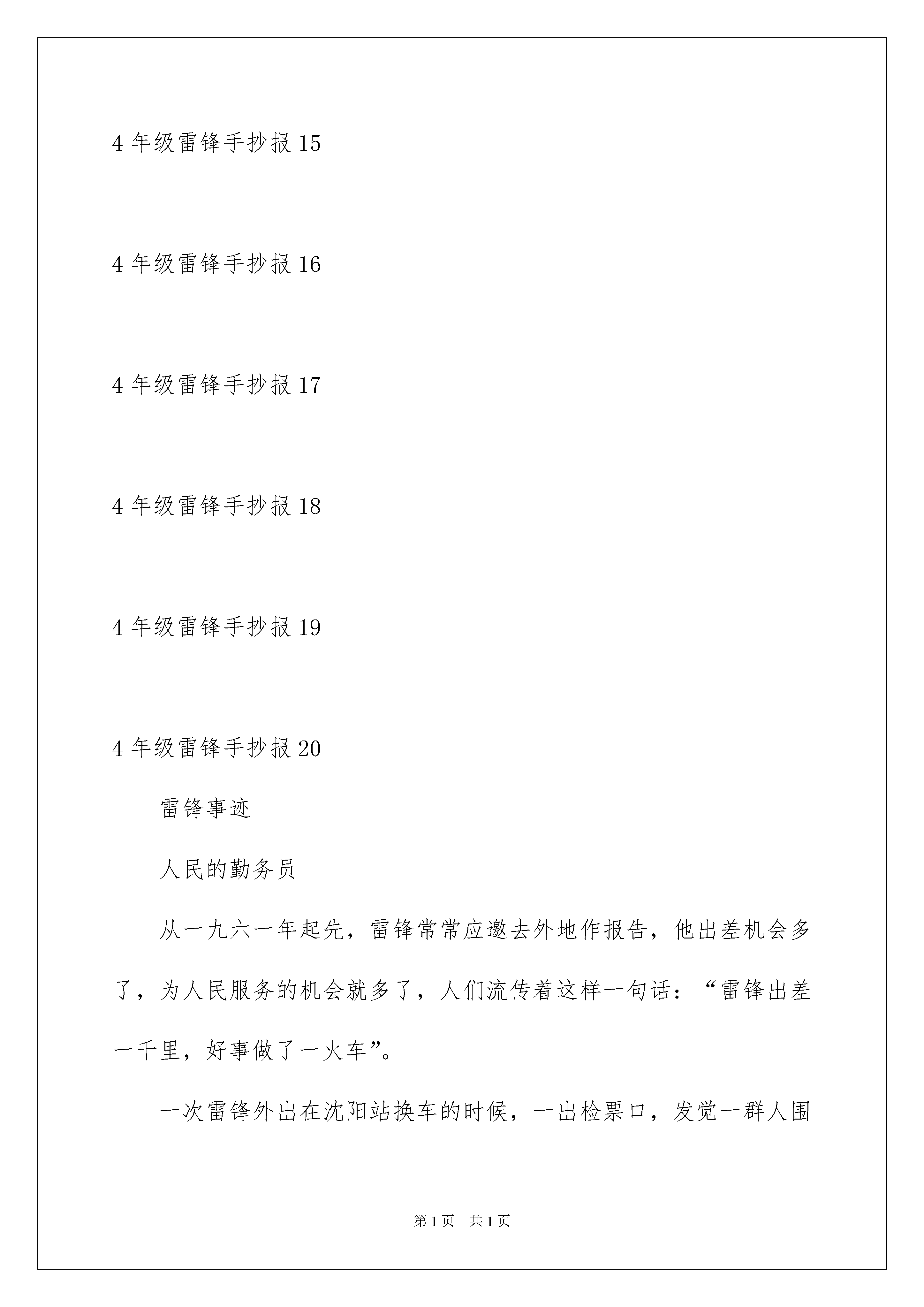 4 年级雷锋手抄报 15

4 年级雷锋手抄报 16

4 年级雷锋手抄报 17

4 年级雷锋手抄报 18

4 年级雷锋手抄报 19

4 年级雷锋手抄报 20

雷锋事迹

人民的勤务员

从一九六一年起先，雷锋常常应邀去外地作报告，他出差机会多了，为人民服务的机会就多了，人们流传着这样一句话：“雷锋出差一千里，好事做了一火车”。

一次雷锋外出在沈阳站换车的时候，一出检票口，发觉一群人围

第 1 页　共 1 页